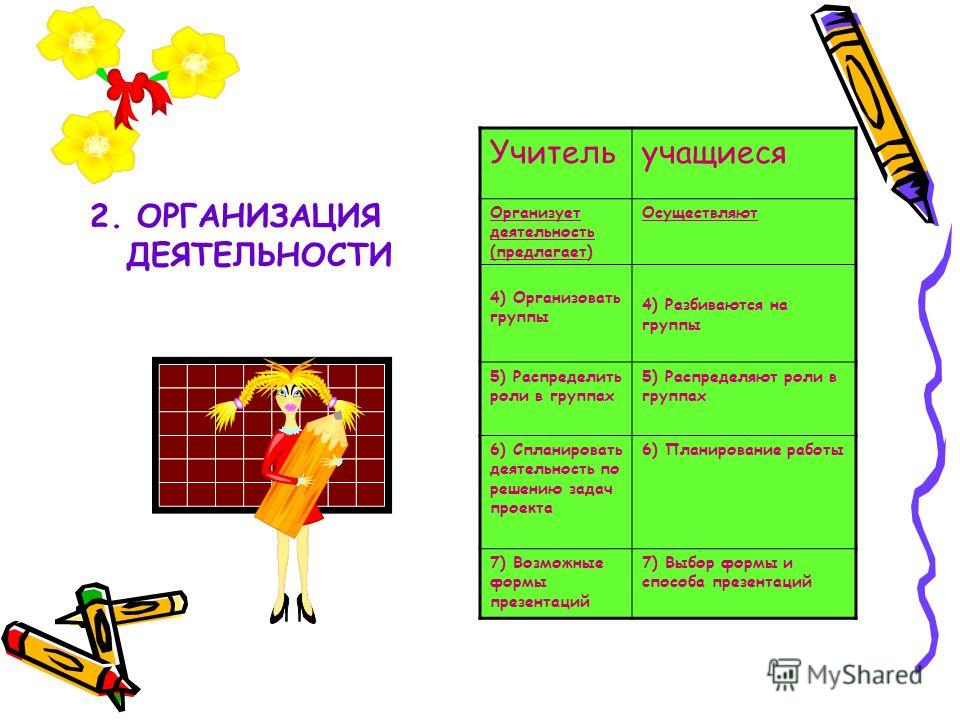 2. ОРГАНИЗАЦИЯ ДЕЯТЕЛЬНОСТИ

| Учитель | учащиеся |
|---|---|
| Организует деятельность (предлагает) | Осуществляют |
| 4) Организовать группы | 4) Разбиваются на группы |
| 5) Распределить роли в группах | 5) Распределяют роли в группах |
| 6) Спланировать деятельность по решению задач проекта | 6) Планирование работы |
| 7) Возможные формы презентаций | 7) Выбор формы и способа презентаций |

MyShared